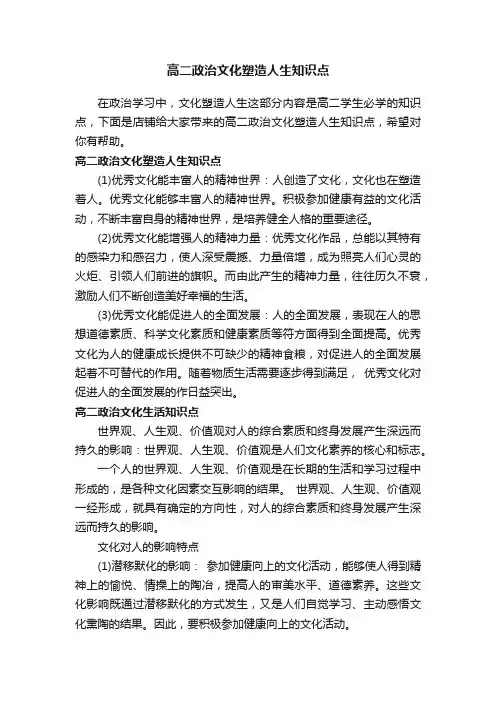 高二政治文化塑造人生知识点

在政治学习中，文化塑造人生这部分内容是高二学生必学的知识点，下面是店铺给大家带来的高二政治文化塑造人生知识点，希望对你有帮助。

高二政治文化塑造人生知识点

(1)优秀文化能丰富人的精神世界：人创造了文化，文化也在塑造着人。优秀文化能够丰富人的精神世界。积极参加健康有益的文化活动，不断丰富自身的精神世界，是培养健全人格的重要途径。

(2)优秀文化能增强人的精神力量：优秀文化作品，总能以其特有的感染力和感召力，使人深受震撼、力量倍增，成为照亮人们心灵的火炬、引领人们前进的旗帜。而由此产生的精神力量，往往历久不衰，激励人们不断创造美好幸福的生活。

(3)优秀文化能促进人的全面发展：人的全面发展，表现在人的思想道德素质、科学文化素质和健康素质等符方面得到全面提高。优秀文化为人的健康成长提供不可缺少的精神食粮，对促进人的全面发展起着不可替代的作用。随着物质生活需要逐步得到满足， 优秀文化对促进人的全面发展的作日益突出。

高二政治文化生活知识点

世界观、人生观、价值观对人的综合素质和终身发展产生深远而持久的影响：世界观、人生观、价值观是人们文化素养的核心和标志。

一个人的世界观、人生观、价值观是在长期的生活和学习过程中形成的，是各种文化因素交互影响的结果。 世界观、人生观、价值观一经形成，就具有确定的方向性，对人的综合素质和终身发展产生深远而持久的影响。

文化对人的影响特点

(1)潜移默化的影响： 参加健康向上的文化活动，能够使人得到精神上的愉悦、情操上的陶冶，提高人的审美水平、道德素养。这些文化影响既通过潜移默化的方式发生，又是人们自觉学习、主动感悟文化熏陶的结果。因此，要积极参加健康向上的文化活动。